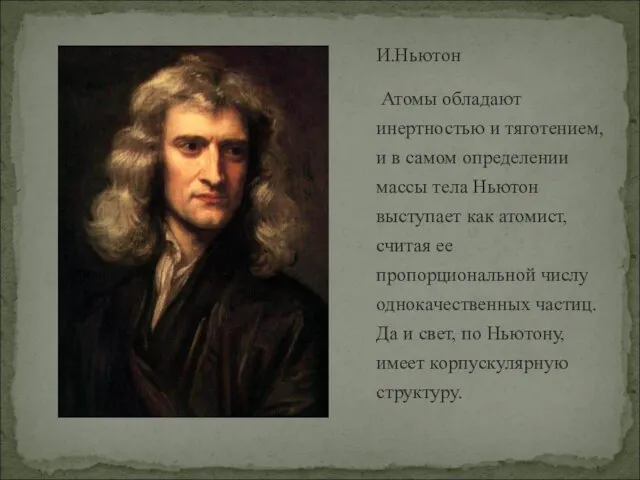 И.Ньютон

Атомы обладают инертностью и тяготением, и в самом определении массы тела Ньютон выступает как атомист, считая ее пропорциональной числу однокачественных частиц. Да и свет, по Ньютону, имеет корпускулярную структуру.